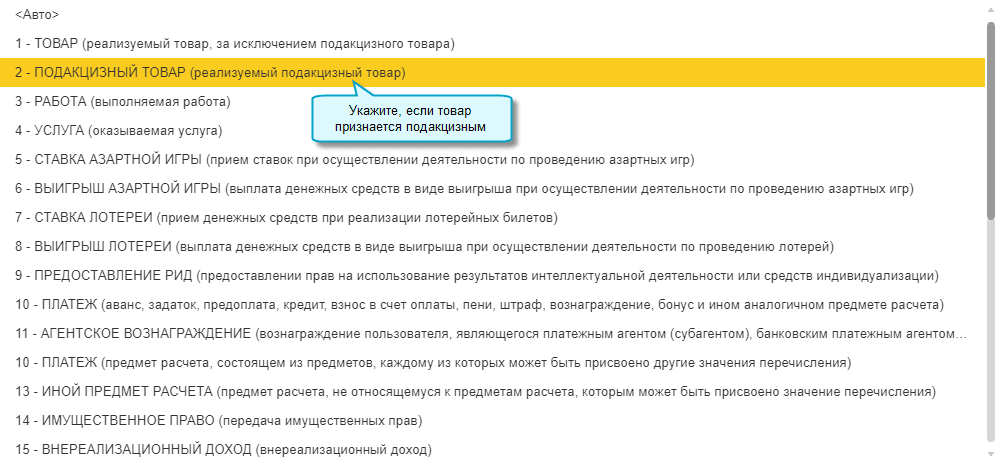 <Авто>

1 - ТОВАР (реализуемый товар, за исключением подакцизного товара)

2 - ПОДАКЦИЗНЫЙ ТОВАР (реализуемый подакцизный товар)

Укажите, если товар признается подакцизным

3 - РАБОТА (выполняемая работа)

4 - УСЛУГА (оказываемая услуга)

5 - СТАВКА АЗАРТНОЙ ИГРЫ (прием ставок при осуществлении деятельности по проведению азартных игр)

6 - ВЫИГРЫШ АЗАРТНОЙ ИГРЫ (выплата денежных средств в виде выигрыша при осуществлении деятельности по проведению азартных игр)

7 - СТАВКА ЛОТЕРЕИ (прием денежных средств при реализации лотерейных билетов)

8 - ВЫИГРЫШ ЛОТЕРЕИ (выплата денежных средств в виде выигрыша при осуществлении деятельности по проведению лотерей)

9 - ПРЕДОСТАВЛЕНИЕ РИД (предоставлении прав на использование результатов интеллектуальной деятельности или средств индивидуализации)

10 - ПЛАТЕЖ (аванс, задаток, предоплата, кредит, взнос в счет оплаты, пени, штраф, вознаграждение, бонус и ином аналогичном предмете расчета)

11 - АГЕНТСКОЕ ВОЗНАГРАЖДЕНИЕ (вознаграждение пользователя, являющегося платежным агентом (субагентом), банковским платежным агентом…

10 - ПЛАТЕЖ (предмет расчета, состоящем из предметов, каждому из которых может быть присвоено другие значения перечисления)

13 - ИНОЙ ПРЕДМЕТ РАСЧЕТА (предмет расчета, не относящемуся к предметам расчета, которым может быть присвоено значение перечисления)

14 - ИМУЩЕСТВЕННОЕ ПРАВО (передача имущественных прав)

15 - ВНЕРЕАЛИЗАЦИОННЫЙ ДОХОД (внереализационный доход)